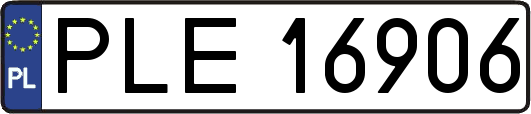 PL
PLE 16906